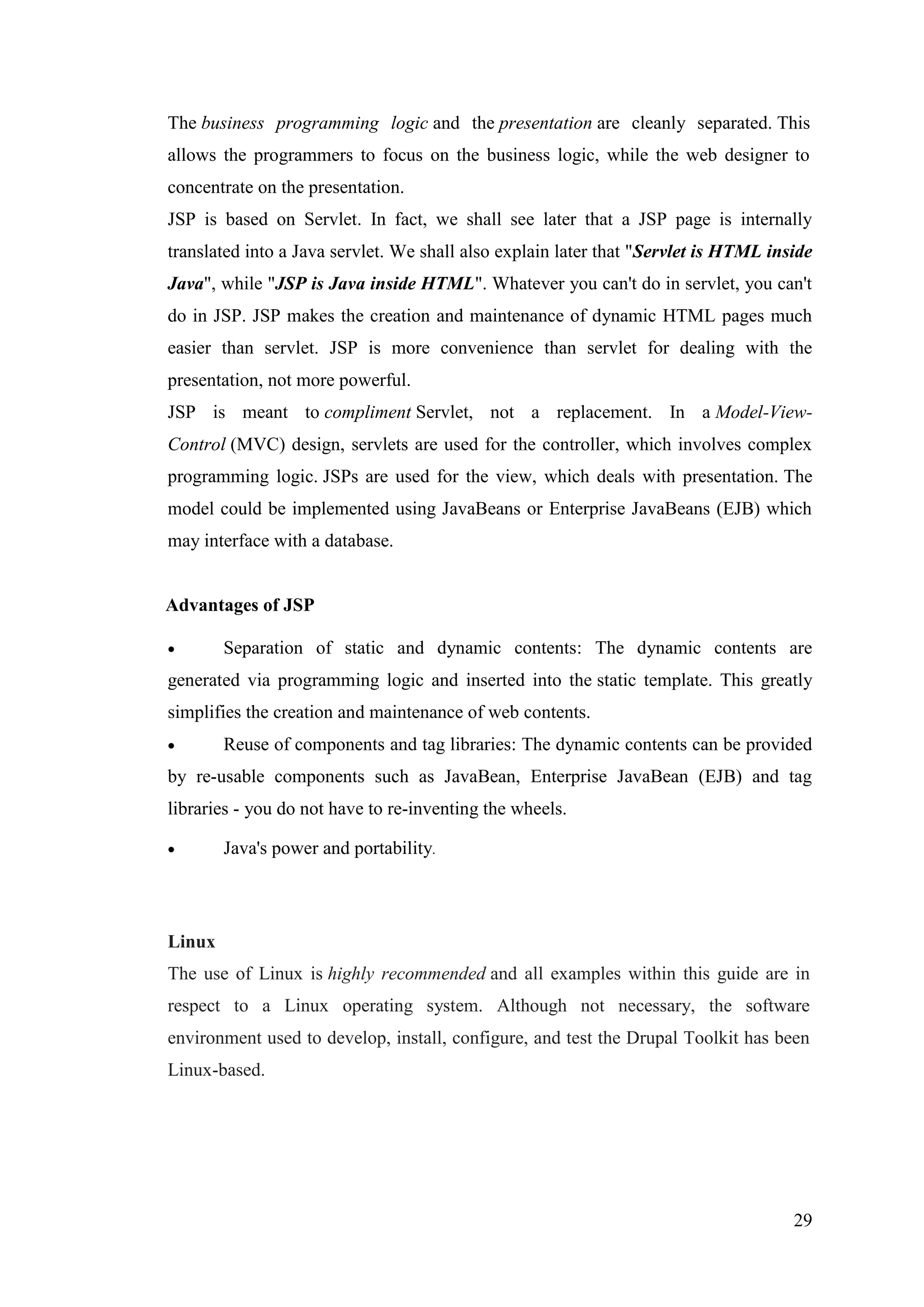 The business programming logic and the presentation are cleanly separated. This allows the programmers to focus on the business logic, while the web designer to concentrate on the presentation.
JSP is based on Servlet. In fact, we shall see later that a JSP page is internally translated into a Java servlet. We shall also explain later that "Servlet is HTML inside Java", while "JSP is Java inside HTML". Whatever you can't do in servlet, you can't do in JSP. JSP makes the creation and maintenance of dynamic HTML pages much easier than servlet. JSP is more convenience than servlet for dealing with the presentation, not more powerful.
JSP is meant to compliment Servlet, not a replacement. In a Model-View-Control (MVC) design, servlets are used for the controller, which involves complex programming logic. JSPs are used for the view, which deals with presentation. The model could be implemented using JavaBeans or Enterprise JavaBeans (EJB) which may interface with a database.

Advantages of JSP

• Separation of static and dynamic contents: The dynamic contents are generated via programming logic and inserted into the static template. This greatly simplifies the creation and maintenance of web contents.
• Reuse of components and tag libraries: The dynamic contents can be provided by re-usable components such as JavaBean, Enterprise JavaBean (EJB) and tag libraries - you do not have to re-inventing the wheels.
• Java's power and portability.

Linux
The use of Linux is highly recommended and all examples within this guide are in respect to a Linux operating system. Although not necessary, the software environment used to develop, install, configure, and test the Drupal Toolkit has been Linux-based.

29